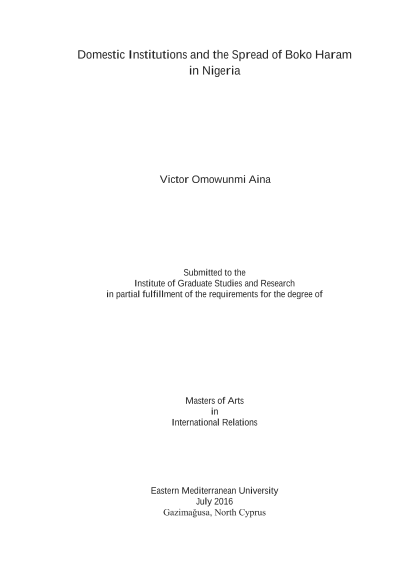 Domestic Institutions and the Spread of Boko Haram in Nigeria

Victor Omowunmi Aina

Submitted to the
Institute of Graduate Studies and Research
in partial fulfillment of the requirements for the degree of

Masters of Arts
in
International Relations

Eastern Mediterranean University
July 2016
Gazimağusa, North Cyprus